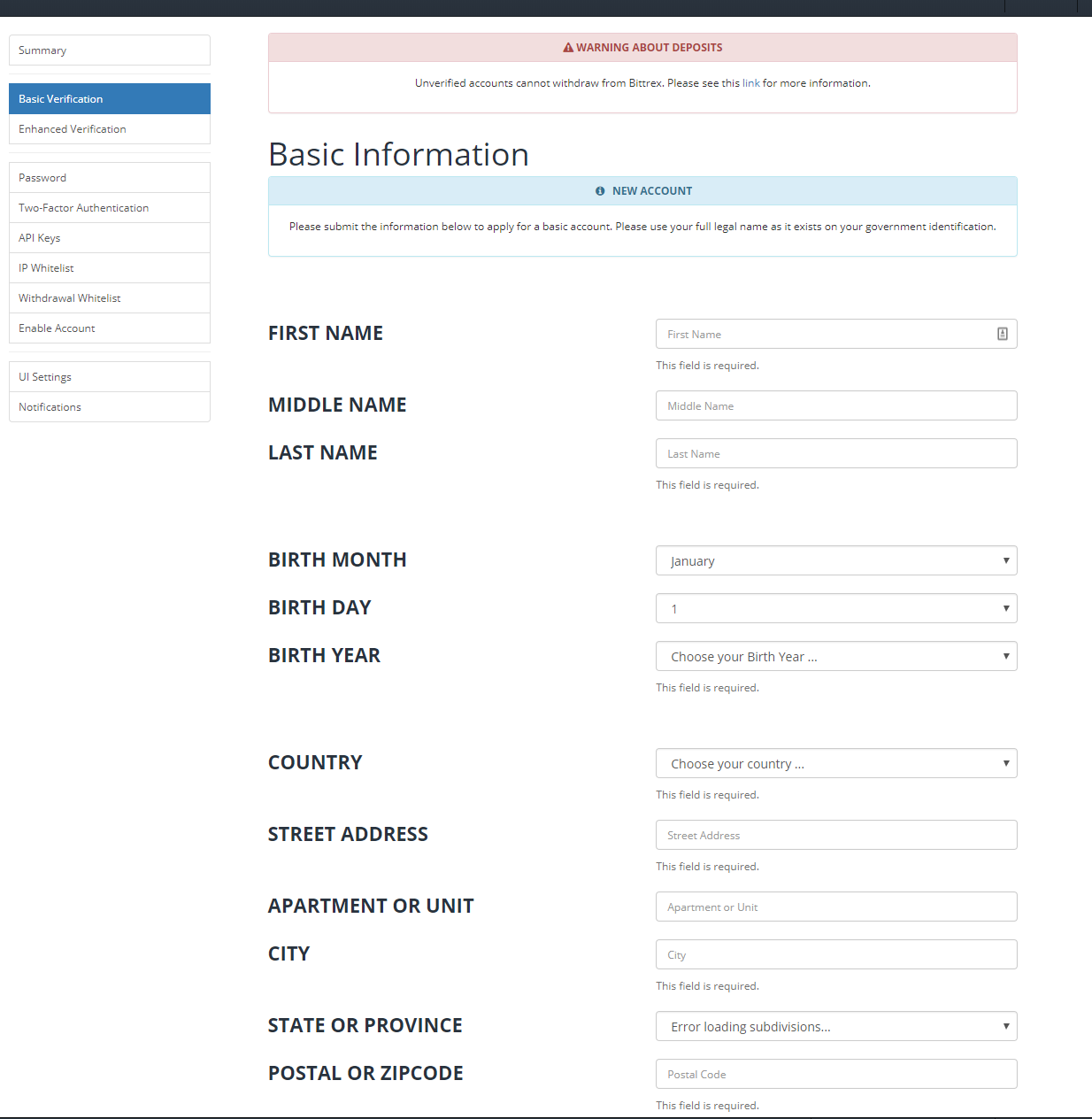 Summary

Basic Verification

Enhanced Verification

Password

Two-Factor Authentication

API Keys

IP Whitelist

Withdrawal Whitelist

Enable Account

UI Settings

Notifications

WARNING ABOUT DEPOSITS

Unverified accounts cannot withdraw from Bittrex. Please see this link for more information.

Basic Information

NEW ACCOUNT

Please submit the information below to apply for a basic account. Please use your full legal name as it exists on your government identification.

FIRST NAME

First Name

This field is required.

MIDDLE NAME

Middle Name

LAST NAME

Last Name

This field is required.

BIRTH MONTH

January

BIRTH DAY

1

BIRTH YEAR

Choose your Birth Year ...

This field is required.

COUNTRY

Choose your country ...

This field is required.

STREET ADDRESS

Street Address

This field is required.

APARTMENT OR UNIT

Apartment or Unit

CITY

City

This field is required.

STATE OR PROVINCE

Error loading subdivisions...

POSTAL OR ZIPCODE

Postal Code

This field is required.